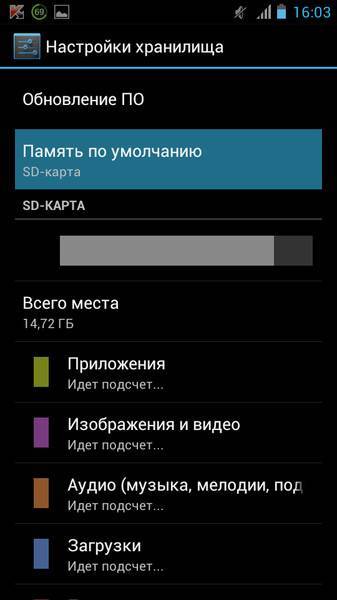 69 16:03

Настройки хранилища

Обновление ПО

Память по умолчанию
SD-карта

SD-КАРТА

Всего места
14,72 ГБ

Приложения
Идет подсчет...

Изображения и видео
Идет подсчет...

Аудио (музыка, мелодии, под
Идет подсчет...

Загрузки
Идет подсчет...